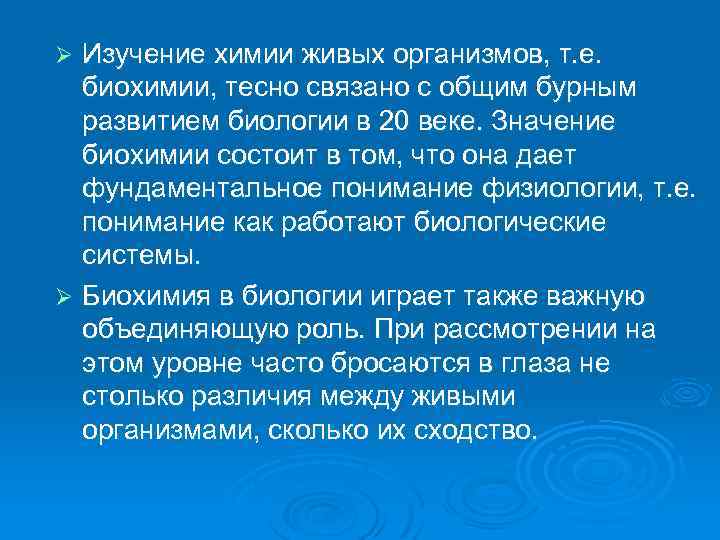 ➢ Изучение химии живых организмов, т.е. биохимии, тесно связано с общим бурным развитием биологии в 20 веке. Значение биохимии состоит в том, что она дает фундаментальное понимание физиологии, т.е. понимание как работают биологические системы.

➢ Биохимия в биологии играет также важную объединяющую роль. При рассмотрении на этом уровне часто бросаются в глаза не столько различия между живыми организмами, сколько их сходство.